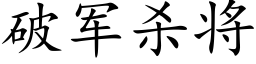 破军杀将